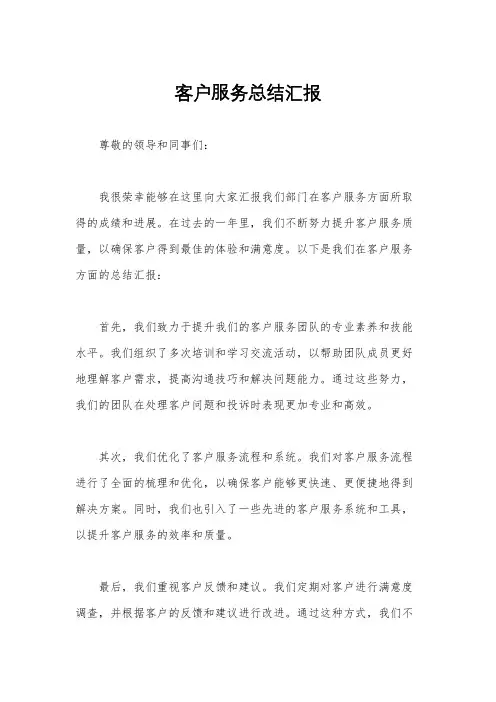 客户服务总结汇报

尊敬的领导和同事们：

我很荣幸能够在这里向大家汇报我们部门在客户服务方面所取得的成绩和进展。在过去的一年里，我们不断努力提升客户服务质量，以确保客户得到最佳的体验和满意度。以下是我们在客户服务方面的总结汇报：

首先，我们致力于提升我们的客户服务团队的专业素养和技能水平。我们组织了多次培训和学习交流活动，以帮助团队成员更好地理解客户需求，提高沟通技巧和解决问题能力。通过这些努力，我们的团队在处理客户问题和投诉时表现更加专业和高效。

其次，我们优化了客户服务流程和系统。我们对客户服务流程进行了全面的梳理和优化，以确保客户能够更快速、更便捷地得到解决方案。同时，我们也引入了一些先进的客户服务系统和工具，以提升客户服务的效率和质量。

最后，我们重视客户反馈和建议。我们定期对客户进行满意度调查，并根据客户的反馈和建议进行改进。通过这种方式，我们不